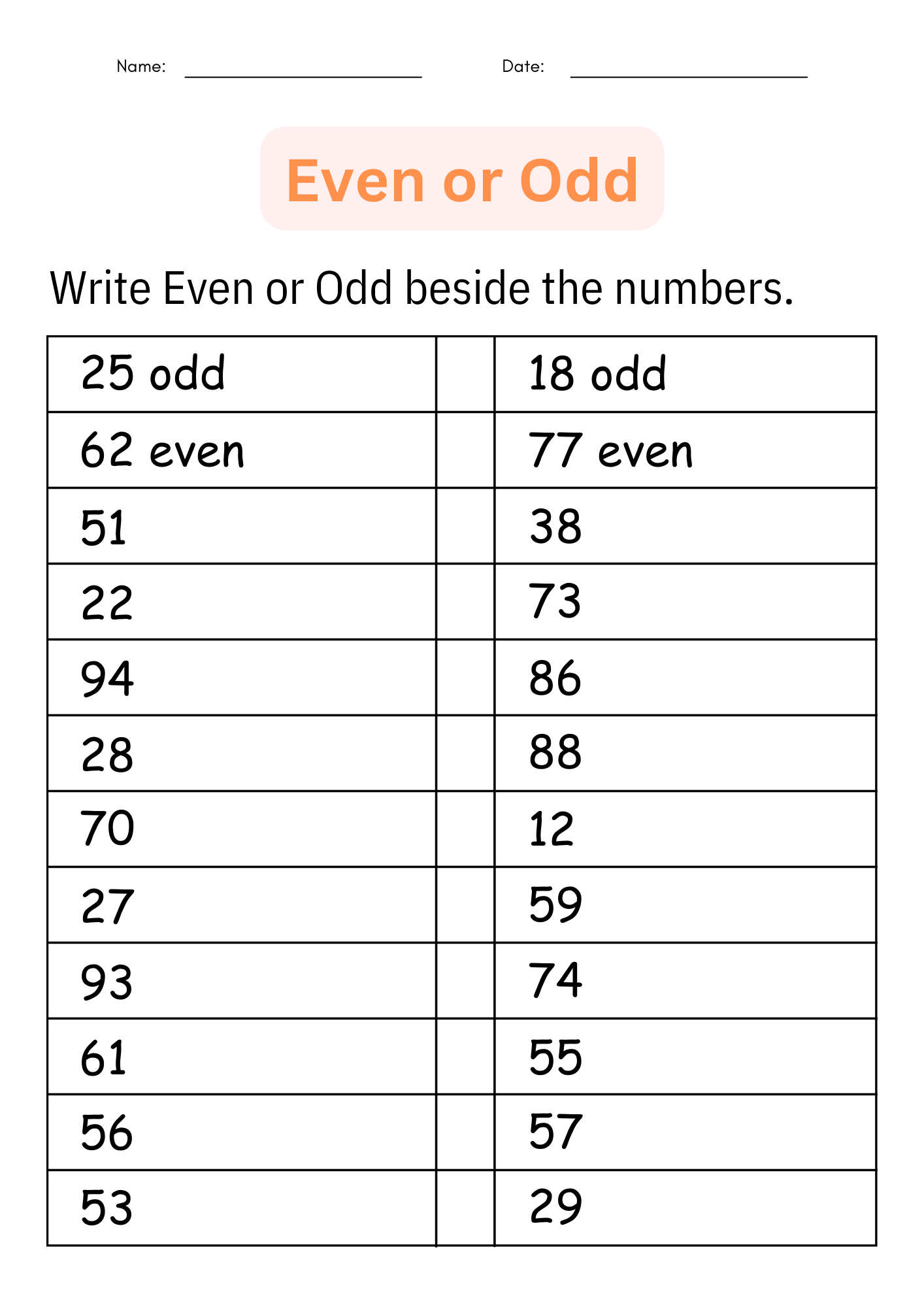 Name: ____ Date: ____

Even or Odd

Write Even or Odd beside the numbers.

| 25 odd | | 18 odd |
|---|---|---|
| 62 even | | 77 even |
| 51 | | 38 |
| 22 | | 73 |
| 94 | | 86 |
| 28 | | 88 |
| 70 | | 12 |
| 27 | | 59 |
| 93 | | 74 |
| 61 | | 55 |
| 56 | | 57 |
| 53 | | 29 |